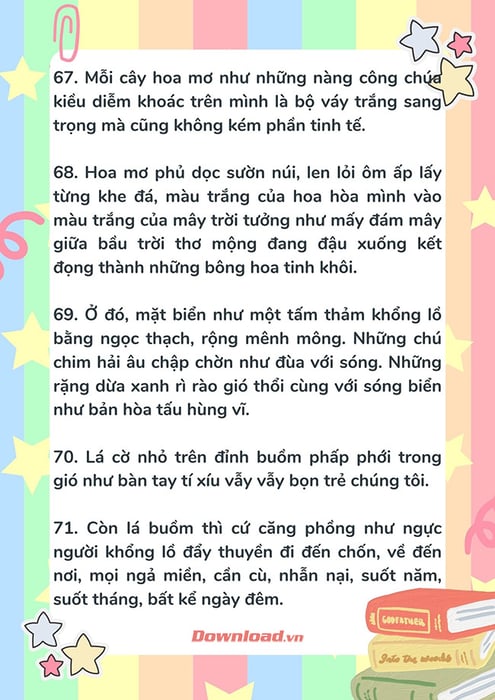 67. Mỗi cây hoa mơ như những nàng công chúa kiều diễm khoác trên mình là bộ váy trắng sang trọng mà cũng không kém phần tinh tế.

68. Hoa mơ phủ dọc sườn núi, len lỏi ôm ấp lấy từng khe đá, màu trắng của hoa hòa mình vào màu trắng của mây trời tưởng như mấy đám mây giữa bầu trời thơ mộng đang đậu xuống kết đọng thành những bông hoa tinh khôi.

69. Ở đó, mặt biển như một tấm thảm khổng lồ bằng ngọc thạch, rộng mênh mông. Những chú chim hải âu chập chờn như đùa với sóng. Những rặng dừa xanh rì rào gió thổi cùng với sóng biển như bản hòa tấu hùng vĩ.

70. Lá cờ nhỏ trên đỉnh buồm phấp phới trong gió như bàn tay tí xíu vẫy vẫy bọn trẻ chúng tôi.

71. Còn lá buồm thì cứ căng phồng như ngực người khổng lồ đẩy thuyền đi đến chốn, về đến nơi, mọi ngả miền, cần cù, nhẫn nại, suốt năm, suốt tháng, bất kể ngày đêm.

Download.vn

GODFATHER

Into the woods